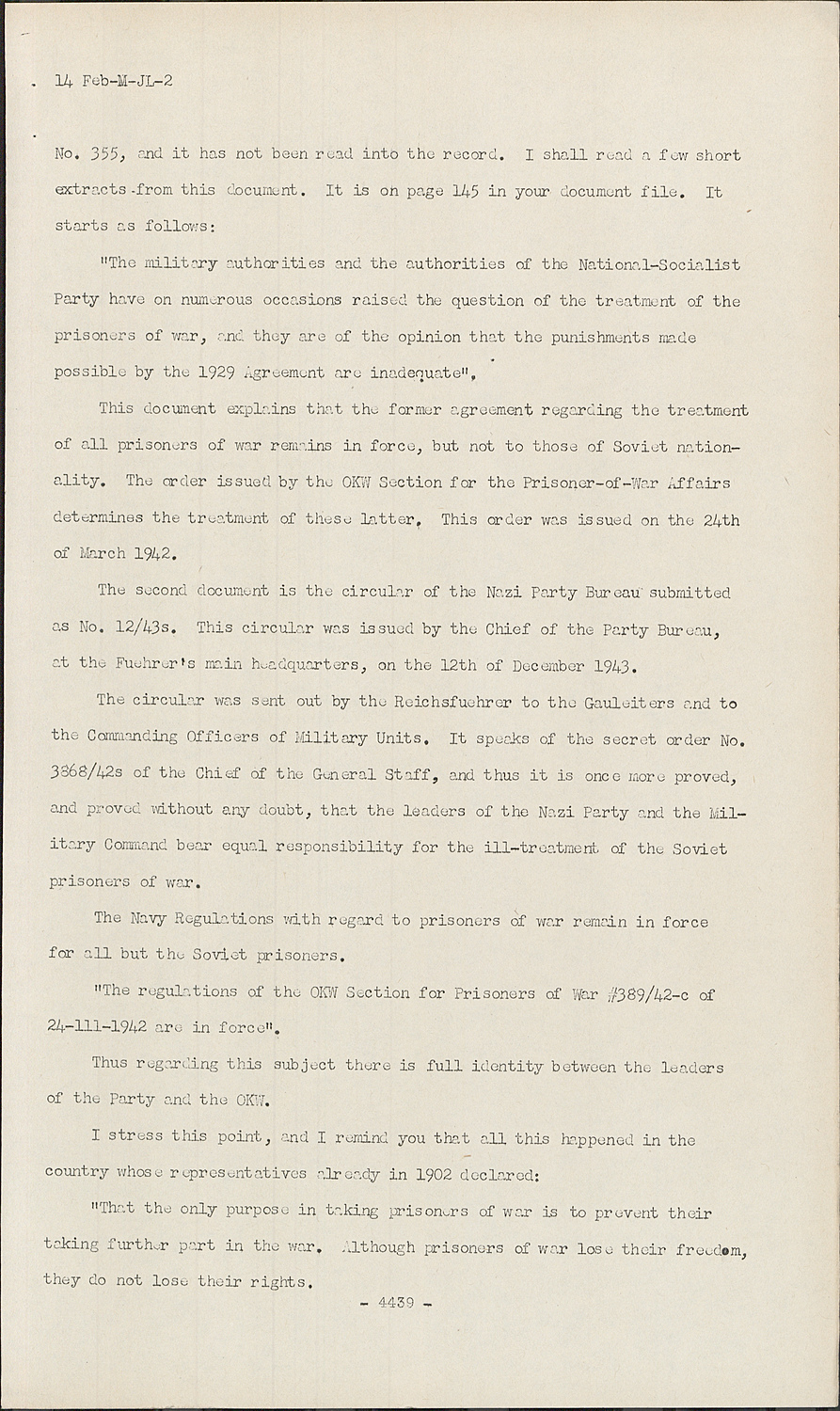 14 Feb-M-JL-2

No. 355, and it has not been read into the record. I shall read a few short extracts from this document. It is on page 145 in your document file. It starts as follows:

"The military authorities and the authorities of the National-Socialist Party have on numerous occasions raised the question of the treatment of the prisoners of war, and they are of the opinion that the punishments made possible by the 1929 Agreement are inadequate".

This document explains that the former agreement regarding the treatment of all prisoners of war remains in force, but not to those of Soviet nationality. The order issued by the OKW Section for the Prisoner-of-War Affairs determines the treatment of these latter. This order was issued on the 24th of March 1942.

The second document is the circular of the Nazi Party Bureau submitted as No. 12/43s. This circular was issued by the Chief of the Party Bureau, at the Fuehrer's main headquarters, on the 12th of December 1943.

The circular was sent out by the Reichsfuehrer to the Gauleiters and to the Commanding Officers of Military Units. It speaks of the secret order No. 3868/42s of the Chief of the General Staff, and thus it is once more proved, and proved without any doubt, that the leaders of the Nazi Party and the Military Command bear equal responsibility for the ill-treatment of the Soviet prisoners of war.

The Navy Regulations with regard to prisoners of war remain in force for all but the Soviet prisoners.

"The regulations of the OKW Section for Prisoners of War #389/42-c of 24-111-1942 are in force".

Thus regarding this subject there is full identity between the leaders of the Party and the OKW.

I stress this point, and I remind you that all this happened in the country whose representatives already in 1902 declared:

"That the only purpose in taking prisoners of war is to prevent their taking further part in the war. Although prisoners of war lose their freedom, they do not lose their rights.

- 4439 -